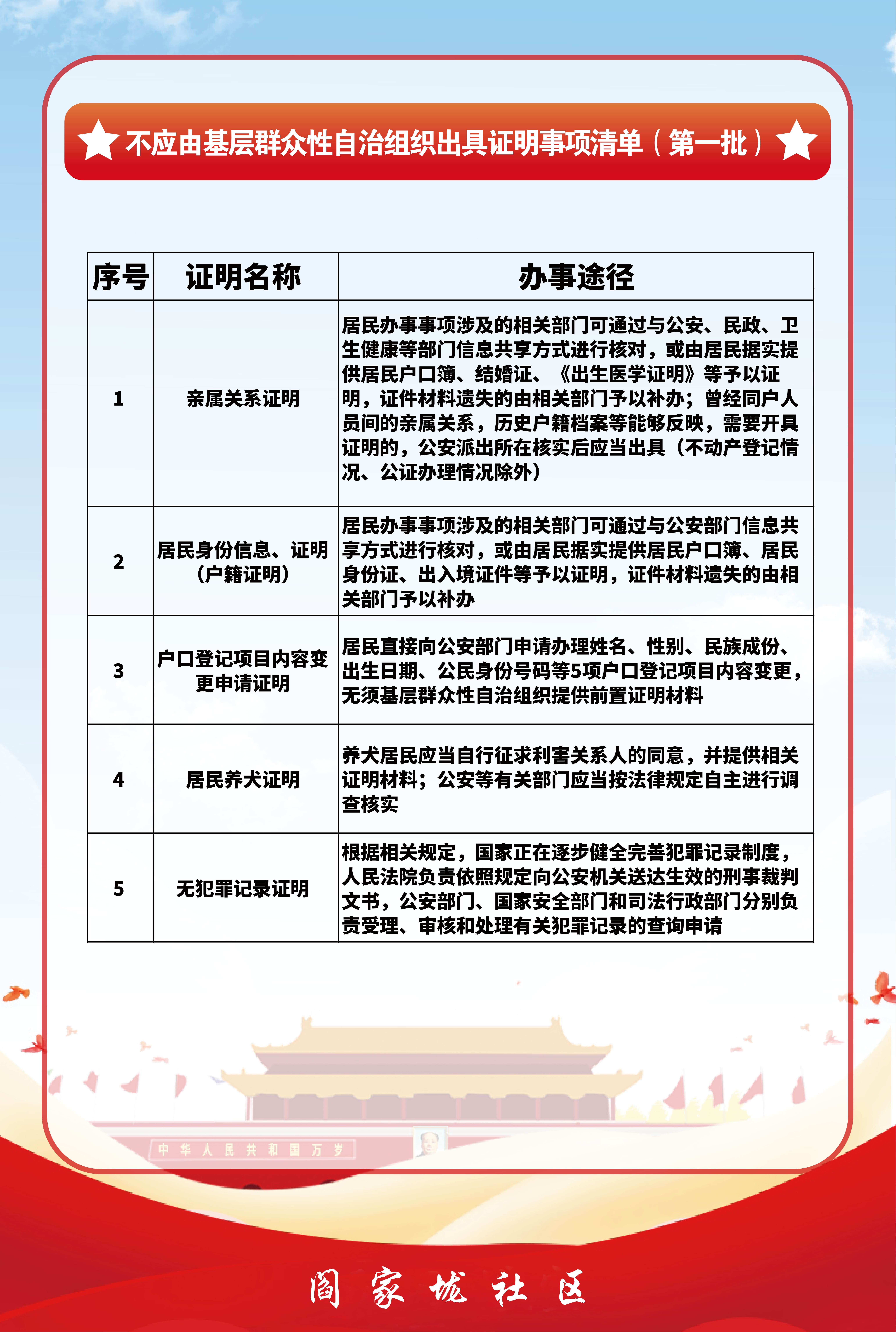 不应由基层群众性自治组织出具证明事项清单（第一批）

| 序号 | 证明名称 | 办事途径 |
|---|---|---|
| 1 | 亲属关系证明 | 居民办事事项涉及的相关部门可通过与公安、民政、卫生健康等部门信息共享方式进行核对，或由居民据实提供居民户口簿、结婚证、《出生医学证明》等予以证明，证件材料遗失的由相关部门予以补办；曾经同户人员间的亲属关系，历史户籍档案等能够反映，需要开具证明的，公安派出所在核实后应当出具（不动产登记情况、公证办理情况除外） |
| 2 | 居民身份信息、证明（户籍证明） | 居民办事事项涉及的相关部门可通过与公安部门信息共享方式进行核对，或由居民据实提供居民户口簿、居民身份证、出入境证件等予以证明，证件材料遗失的由相关部门予以补办 |
| 3 | 户口登记项目内容变更申请证明 | 居民直接向公安部门申请办理姓名、性别、民族成份、出生日期、公民身份号码等5项户口登记项目内容变更，无须基层群众性自治组织提供前置证明材料 |
| 4 | 居民养犬证明 | 养犬居民应当自行征求利害关系人的同意，并提供相关证明材料；公安等有关部门应当按法律规定自主进行调查核实 |
| 5 | 无犯罪记录证明 | 根据相关规定，国家正在逐步健全完善犯罪记录制度，人民法院负责依照规定向公安机关送达生效的刑事裁判文书，公安部门、国家安全部门和司法行政部门分别负责受理、审核和处理有关犯罪记录的查询申请 |

中华人民共和国万岁

阎家城社区